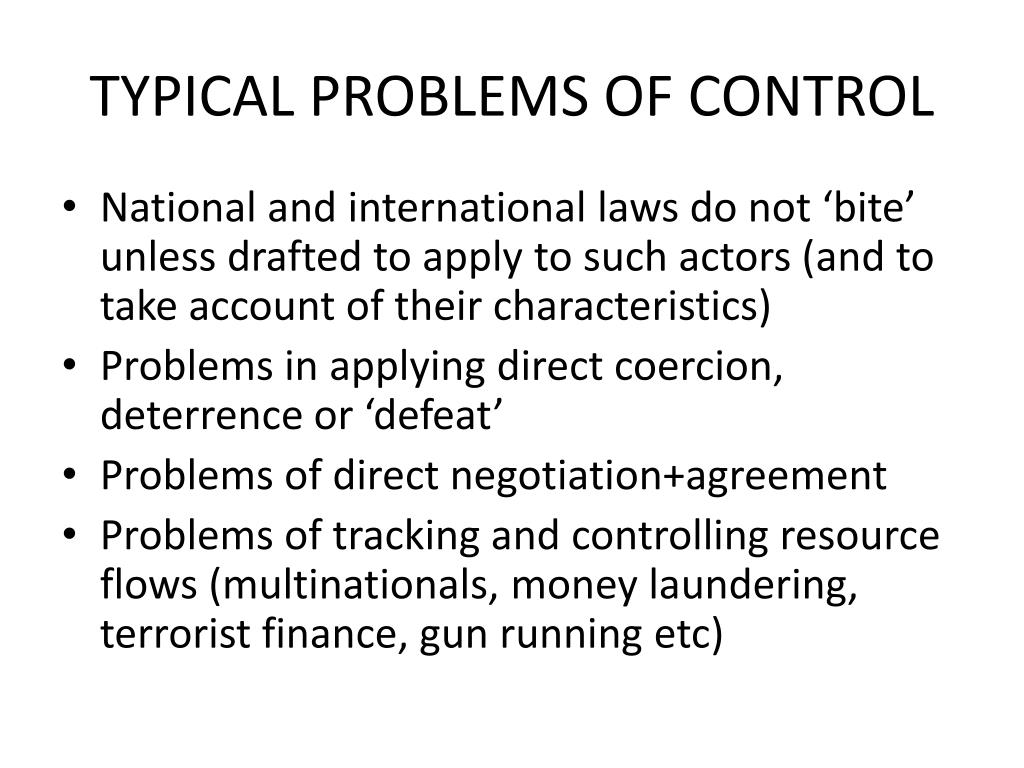 TYPICAL PROBLEMS OF CONTROL

• National and international laws do not ‘bite’ unless drafted to apply to such actors (and to take account of their characteristics)
• Problems in applying direct coercion, deterrence or ‘defeat’
• Problems of direct negotiation+agreement
• Problems of tracking and controlling resource flows (multinationals, money laundering, terrorist finance, gun running etc)